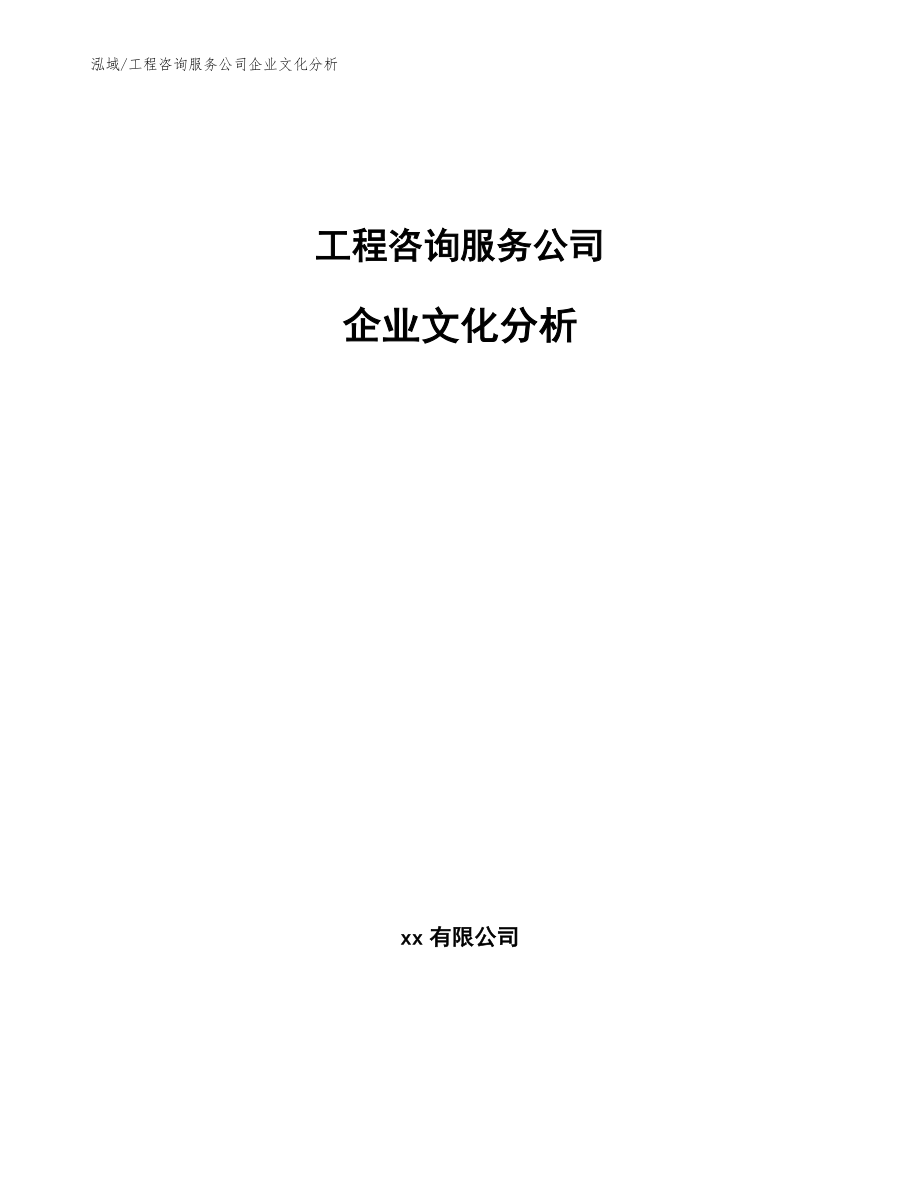 泓域/工程咨询服务公司企业文化分析

工程咨询服务公司

企业文化分析

xx 有限公司